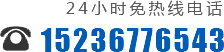 24小时免热线电话

15236776543